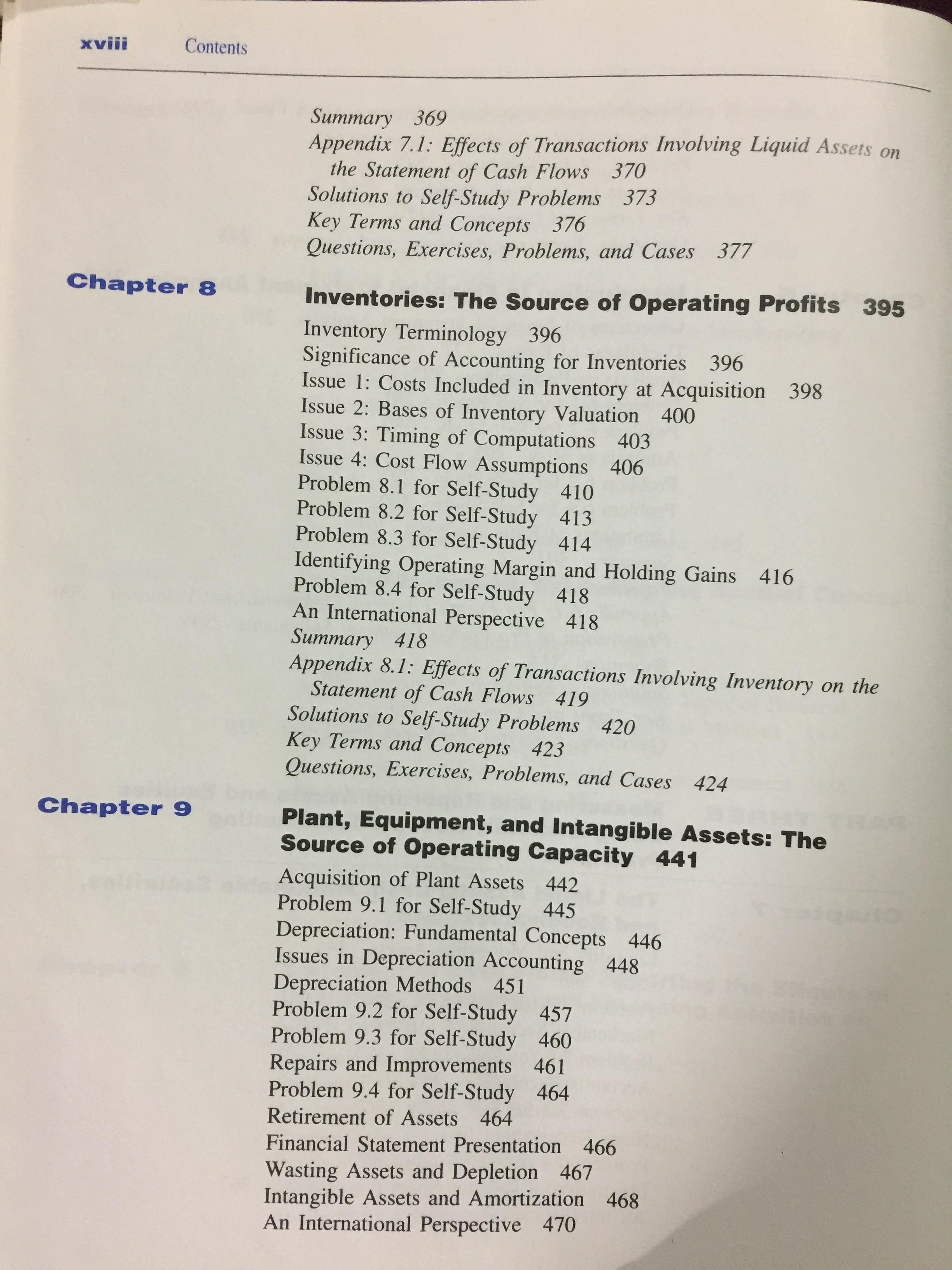 xviii Contents

Summary 369
Appendix 7.1: Effects of Transactions Involving Liquid Assets on the Statement of Cash Flows 370
Solutions to Self-Study Problems 373
Key Terms and Concepts 376
Questions, Exercises, Problems, and Cases 377

Chapter 8
Inventories: The Source of Operating Profits 395
Inventory Terminology 396
Significance of Accounting for Inventories 396
Issue 1: Costs Included in Inventory at Acquisition 398
Issue 2: Bases of Inventory Valuation 400
Issue 3: Timing of Computations 403
Issue 4: Cost Flow Assumptions 406
Problem 8.1 for Self-Study 410
Problem 8.2 for Self-Study 413
Problem 8.3 for Self-Study 414
Identifying Operating Margin and Holding Gains 416
Problem 8.4 for Self-Study 418
An International Perspective 418
Summary 418
Appendix 8.1: Effects of Transactions Involving Inventory on the Statement of Cash Flows 419
Solutions to Self-Study Problems 420
Key Terms and Concepts 423
Questions, Exercises, Problems, and Cases 424

Chapter 9
Plant, Equipment, and Intangible Assets: The Source of Operating Capacity 441
Acquisition of Plant Assets 442
Problem 9.1 for Self-Study 445
Depreciation: Fundamental Concepts 446
Issues in Depreciation Accounting 448
Depreciation Methods 451
Problem 9.2 for Self-Study 457
Problem 9.3 for Self-Study 460
Repairs and Improvements 461
Problem 9.4 for Self-Study 464
Retirement of Assets 464
Financial Statement Presentation 466
Wasting Assets and Depletion 467
Intangible Assets and Amortization 468
An International Perspective 470